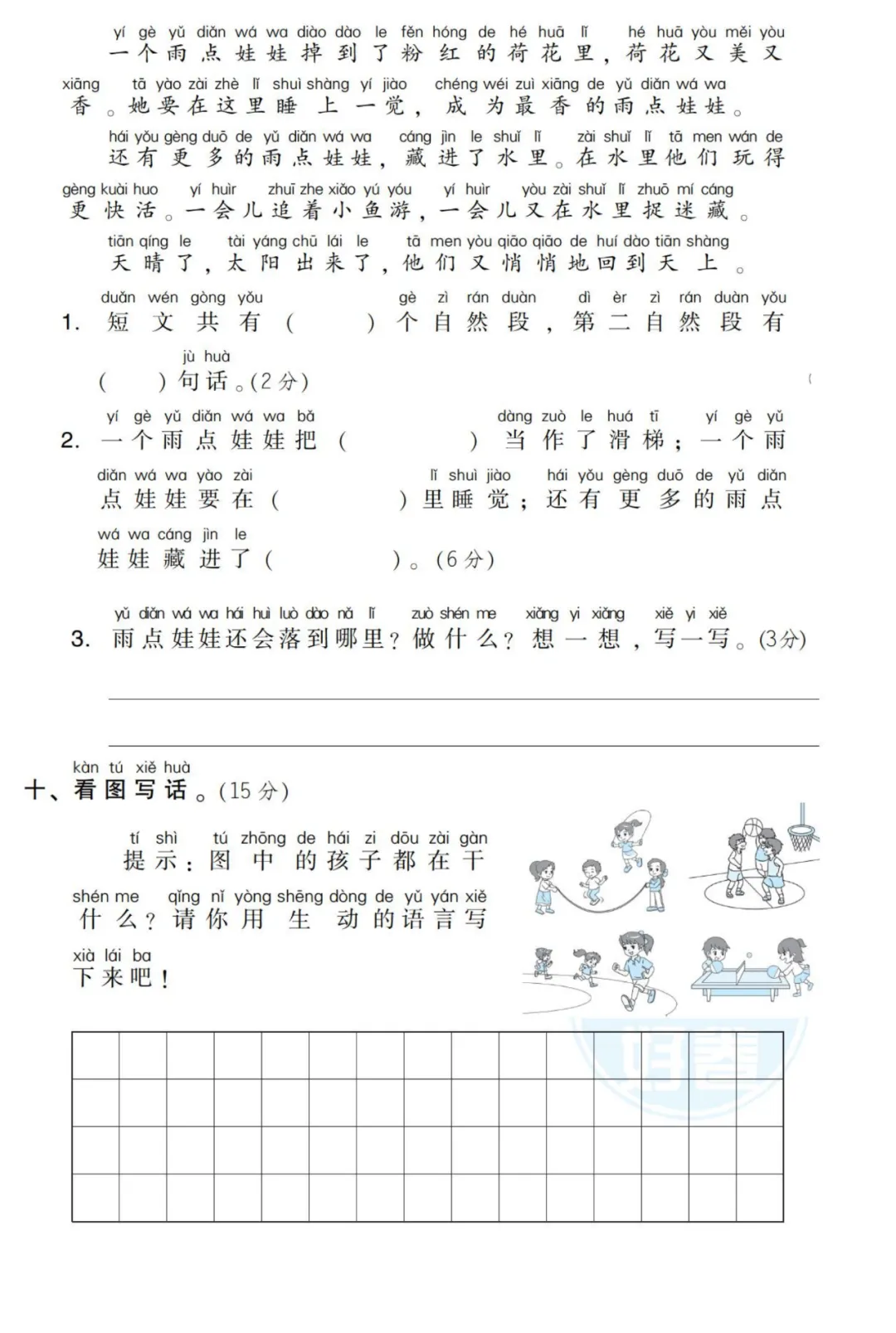 yí gè yǔ diǎn wá wa diào dào le fěn hóng de hé huā lǐ hé huā yòu měi yòu
一个雨点娃娃掉到了粉红的荷花里，荷花又美又

xiāng tā yào zài zhè lǐ shuì shàng yí jiào chéng wéi zuì xiāng de yǔ diǎn wá wa
香。她要在这里睡上一觉，成为最香的雨点娃娃。

hái yǒu gèng duō de yǔ diǎn wá wa cáng jìn le shuǐ lǐ zài shuǐ lǐ tā men wán de
还有更多的雨点娃娃，藏进了水里。在水里他们玩得

gèng kuài huo yí huìr zhuī zhe xiǎo yú yóu yí huìr yòu zài shuǐ lǐ zhuō mí cáng
更快活。一会儿追着小鱼游，一会儿又在水里捉迷藏。

tiān qíng le tài yáng chū lái le tā men yòu qiāo qiāo de huí dào tiān shàng
天晴了，太阳出来了，他们又悄悄地回到天上。

duǎn wén gòng yǒu gè zì rán duàn dì èr zì rán duàn yǒu
1. 短文共有（ ）个自然段，第二自然段有

jù huà
（ ）句话。(2分)

yí gè yǔ diǎn wá wa bǎ dàng zuò le huá tī yí gè yǔ
2. 一个雨点娃娃把（ ）当作了滑梯；一个雨

diǎn wá wa yào zài lǐ shuì jiào hái yǒu gèng duō de yǔ diǎn
点娃娃要在（ ）里睡觉；还有更多的雨点

wá wa cáng jìn le
娃娃藏进了（ ）。(6分)

yǔ diǎn wá wa hái huì luò dào nǎ lǐ zuò shén me xiǎng yi xiǎng xiě yi xiě
3. 雨点娃娃还会落到哪里？做什么？想一想，写一写。(3分)

kàn tú xiě huà
十、看图写话。(15分)

tí shì tú zhōng de hái zi dōu zài gàn
提示：图中的孩子都在干

shén me qǐng nǐ yòng shēng dòng de yǔ yán xiě
什么？请你用生动的语言写

xià lái ba
下来吧！